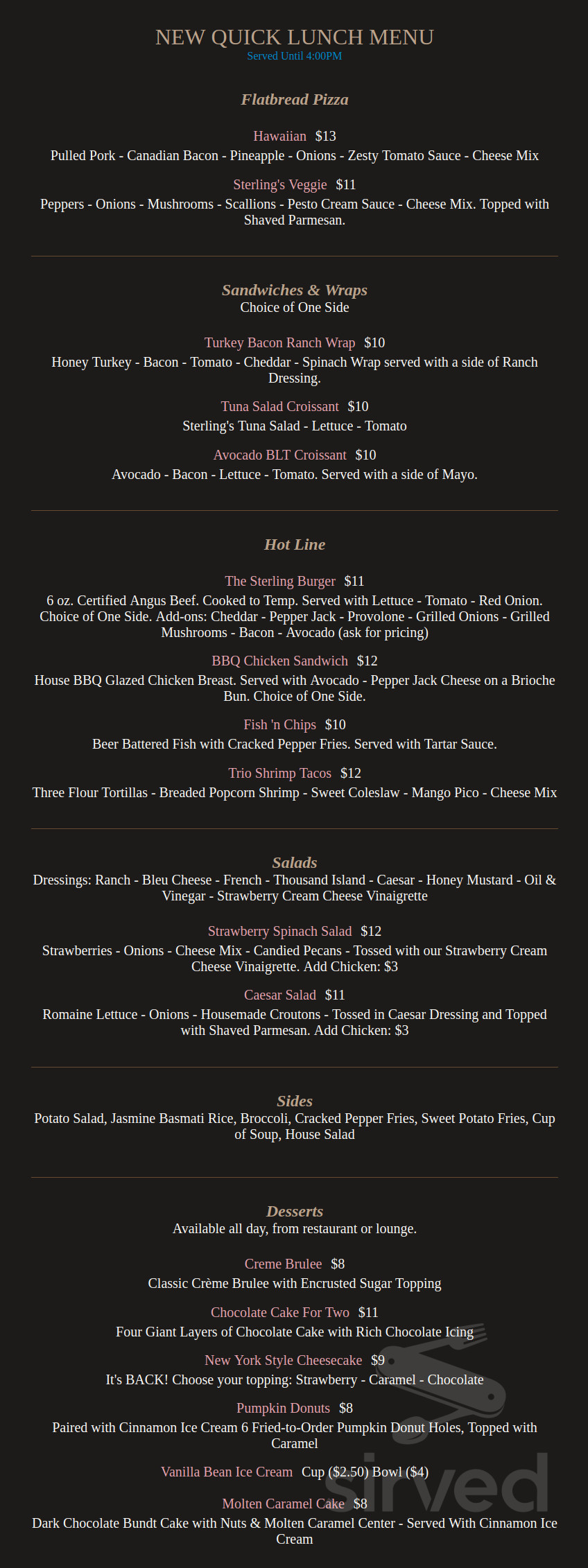 NEW QUICK LUNCH MENU
Served Until 4:00PM

Flatbread Pizza

Hawaiian $13
Pulled Pork - Canadian Bacon - Pineapple - Onions - Zesty Tomato Sauce - Cheese Mix

Sterling's Veggie $11
Peppers - Onions - Mushrooms - Scallions - Pesto Cream Sauce - Cheese Mix. Topped with Shaved Parmesan.

Sandwiches & Wraps
Choice of One Side

Turkey Bacon Ranch Wrap $10
Honey Turkey - Bacon - Tomato - Cheddar - Spinach Wrap served with a side of Ranch Dressing.

Tuna Salad Croissant $10
Sterling's Tuna Salad - Lettuce - Tomato

Avocado BLT Croissant $10
Avocado - Bacon - Lettuce - Tomato. Served with a side of Mayo.

Hot Line

The Sterling Burger $11
6 oz. Certified Angus Beef. Cooked to Temp. Served with Lettuce - Tomato - Red Onion. Choice of One Side. Add-ons: Cheddar - Pepper Jack - Provolone - Grilled Onions - Grilled Mushrooms - Bacon - Avocado (ask for pricing)

BBQ Chicken Sandwich $12
House BBQ Glazed Chicken Breast. Served with Avocado - Pepper Jack Cheese on a Brioche Bun. Choice of One Side.

Fish 'n Chips $10
Beer Battered Fish with Cracked Pepper Fries. Served with Tartar Sauce.

Trio Shrimp Tacos $12
Three Flour Tortillas - Breaded Popcorn Shrimp - Sweet Coleslaw - Mango Pico - Cheese Mix

Salads
Dressings: Ranch - Bleu Cheese - French - Thousand Island - Caesar - Honey Mustard - Oil & Vinegar - Strawberry Cream Cheese Vinaigrette

Strawberry Spinach Salad $12
Strawberries - Onions - Cheese Mix - Candied Pecans - Tossed with our Strawberry Cream Cheese Vinaigrette. Add Chicken: $3

Caesar Salad $11
Romaine Lettuce - Onions - Housemade Croutons - Tossed in Caesar Dressing and Topped with Shaved Parmesan. Add Chicken: $3

Sides
Potato Salad, Jasmine Basmati Rice, Broccoli, Cracked Pepper Fries, Sweet Potato Fries, Cup of Soup, House Salad

Desserts
Available all day, from restaurant or lounge.

Creme Brulee $8
Classic Crème Brulee with Encrusted Sugar Topping

Chocolate Cake For Two $11
Four Giant Layers of Chocolate Cake with Rich Chocolate Icing

New York Style Cheesecake $9
It's BACK! Choose your topping: Strawberry - Caramel - Chocolate

Pumpkin Donuts $8
Paired with Cinnamon Ice Cream 6 Fried-to-Order Pumpkin Donut Holes, Topped with Caramel

Vanilla Bean Ice Cream Cup ($2.50) Bowl ($4)

Molten Caramel Cake $8
Dark Chocolate Bundt Cake with Nuts & Molten Caramel Center - Served With Cinnamon Ice Cream

sirved